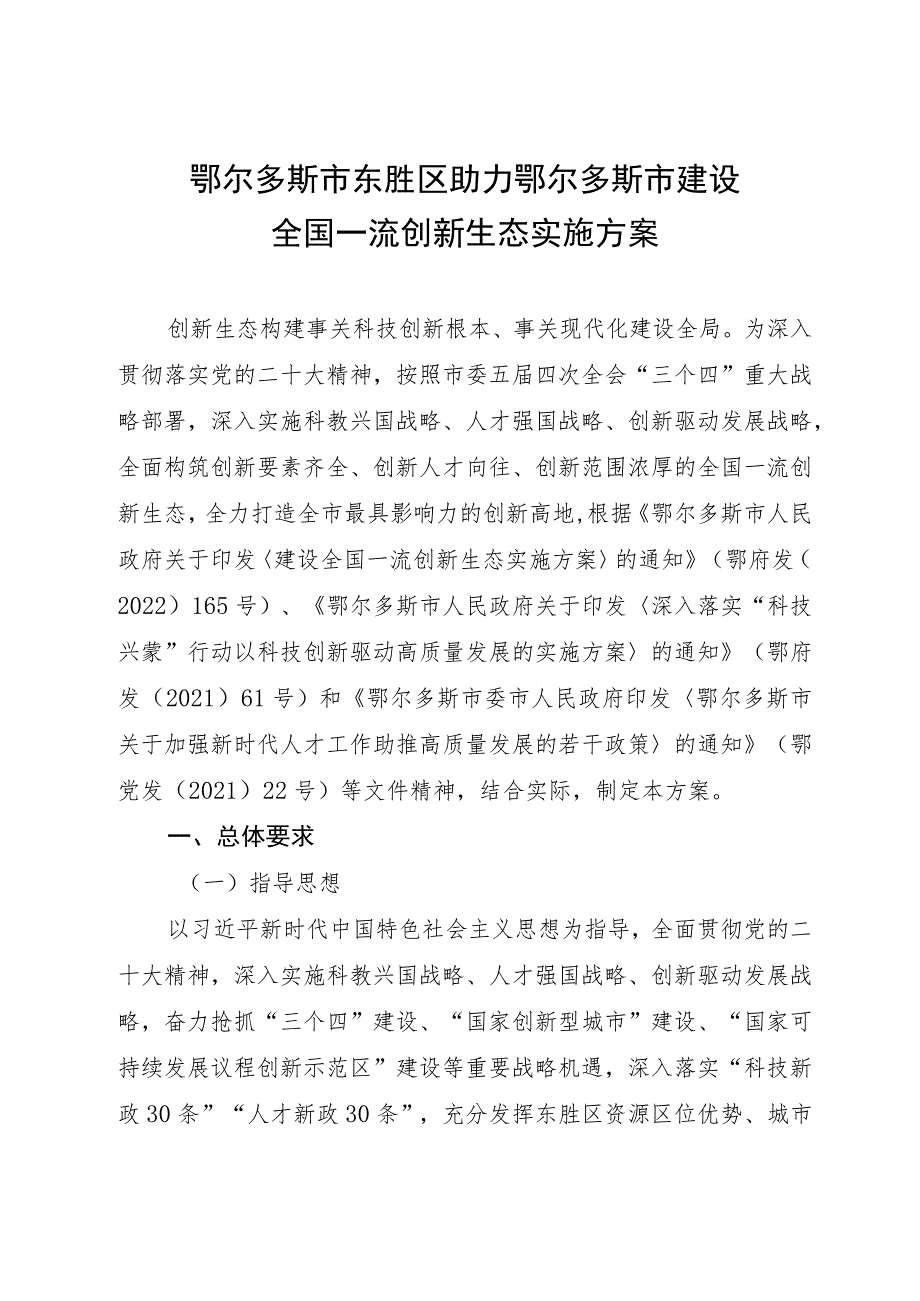 鄂尔多斯市东胜区助力鄂尔多斯市建设
全国一流创新生态实施方案

创新生态构建事关科技创新根本、事关现代化建设全局。为深入贯彻落实党的二十大精神，按照市委五届四次全会“三个四”重大战略部署，深入实施科教兴国战略、人才强国战略、创新驱动发展战略，全面构筑创新要素齐全、创新人才向往、创新范围浓厚的全国一流创新生态，全力打造全市最具影响力的创新高地，根据《鄂尔多斯市人民政府关于印发〈建设全国一流创新生态实施方案〉的通知》（鄂府发（2022）165号）、《鄂尔多斯市人民政府关于印发〈深入落实“科技兴蒙”行动以科技创新驱动高质量发展的实施方案〉的通知》（鄂府发（2021）61号）和《鄂尔多斯市委市人民政府印发〈鄂尔多斯市关于加强新时代人才工作助推高质量发展的若干政策〉的通知》（鄂党发（2021）22号）等文件精神，结合实际，制定本方案。

一、总体要求

（一）指导思想

以习近平新时代中国特色社会主义思想为指导，全面贯彻党的二十大精神，深入实施科教兴国战略、人才强国战略、创新驱动发展战略，奋力抢抓“三个四”建设、“国家创新型城市”建设、“国家可持续发展议程创新示范区”建设等重要战略机遇，深入落实“科技新政30条”“人才新政30条”，充分发挥东胜区资源区位优势、城市